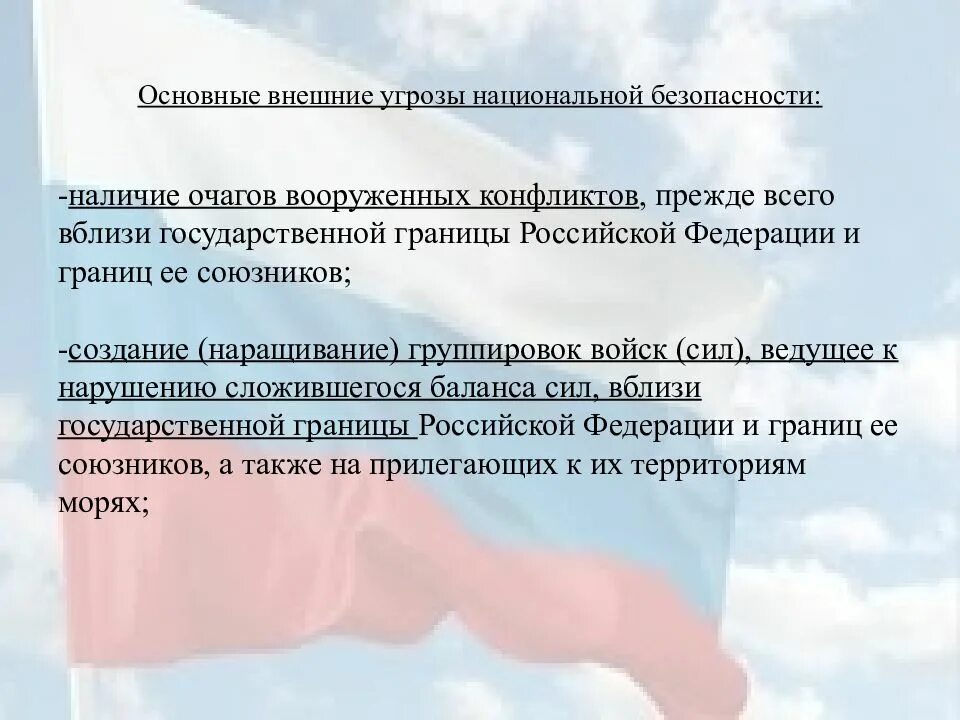 Основные внешние угрозы национальной безопасности:

-наличие очагов вооруженных конфликтов, прежде всего вблизи государственной границы Российской Федерации и границ ее союзников;

-создание (наращивание) группировок войск (сил), ведущее к нарушению сложившегося баланса сил, вблизи государственной границы Российской Федерации и границ ее союзников, а также на прилегающих к их территориям морях;